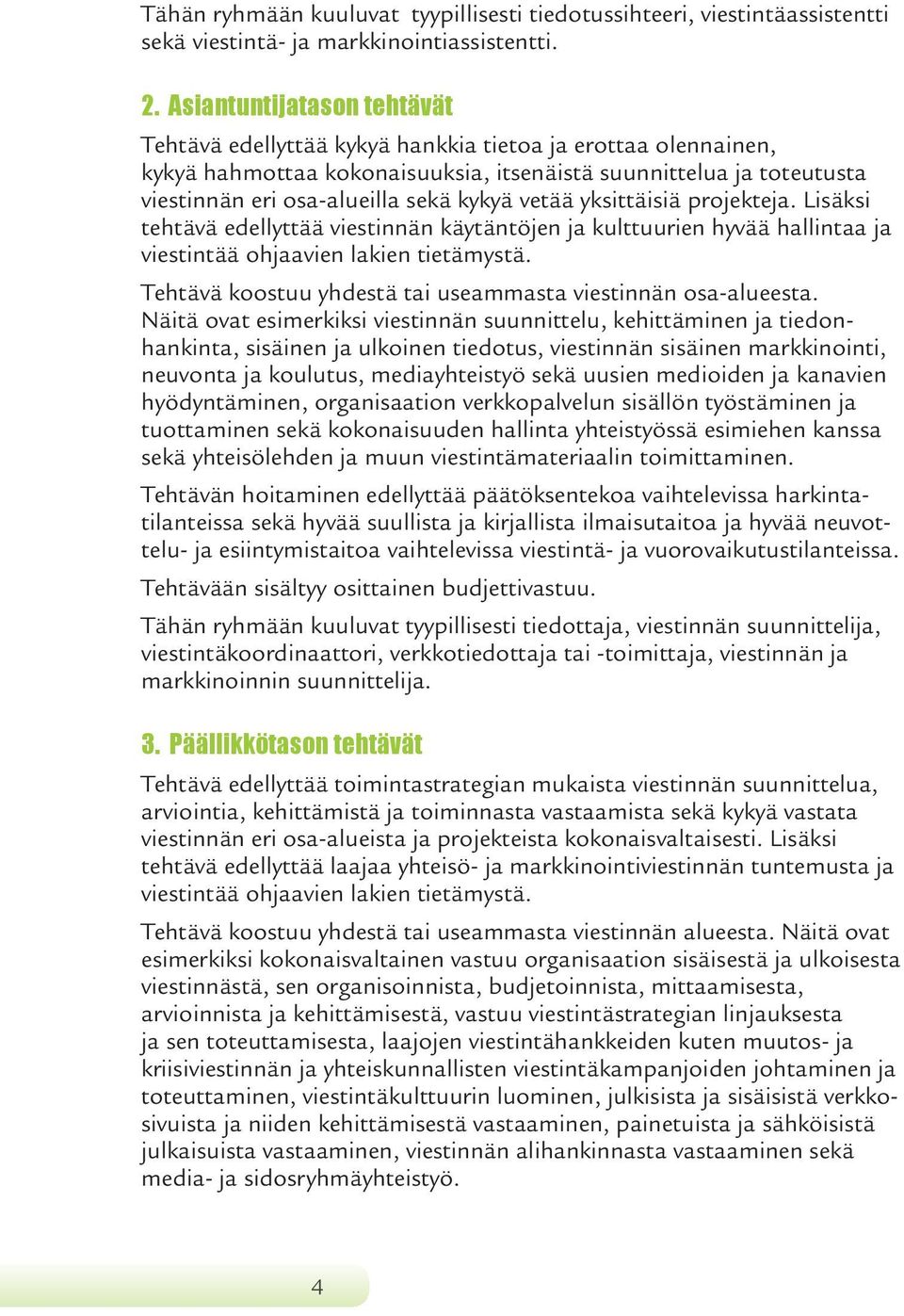 Tähän ryhmään kuuluvat tyypillisesti tiedotussihteeri, viestintäassistentti sekä viestintä- ja markkinointiassistentti.

2. Asiantuntijatason tehtävät

Tehtävä edellyttää kykyä hankkia tietoa ja erottaa olennainen, kykyä hahmottaa kokonaisuuksia, itsenäistä suunnittelua ja toteutusta viestinnän eri osa-alueilla sekä kykyä vetää yksittäisiä projekteja. Lisäksi tehtävä edellyttää viestinnän käytäntöjen ja kulttuurien hyvää hallintaa ja viestintää ohjaavien lakien tietämystä.

Tehtävä koostuu yhdestä tai useammasta viestinnän osa-alueesta. Näitä ovat esimerkiksi viestinnän suunnittelu, kehittäminen ja tiedonhankinta, sisäinen ja ulkoinen tiedotus, viestinnän sisäinen markkinointi, neuvonta ja koulutus, mediayhteistyö sekä uusien medioiden ja kanavien hyödyntäminen, organisaation verkkopalvelun sisällön työstäminen ja tuottaminen sekä kokonaisuuden hallinta yhteistyössä esimiehen kanssa sekä yhteisölehden ja muun viestintämateriaalin toimittaminen.

Tehtävän hoitaminen edellyttää päätöksentekoa vaihtelevissa harkintatilanteissa sekä hyvää suullista ja kirjallista ilmaisutaitoa ja hyvää neuvottelu- ja esiintymistaitoa vaihtelevissa viestintä- ja vuorovaikutustilanteissa.

Tehtävään sisältyy osittainen budjettivastuu.

Tähän ryhmään kuuluvat tyypillisesti tiedottaja, viestinnän suunnittelija, viestintäkoordinaattori, verkkotiedottaja tai -toimittaja, viestinnän ja markkinoinnin suunnittelija.

3. Päällikkötason tehtävät

Tehtävä edellyttää toimintastrategian mukaista viestinnän suunnittelua, arviointia, kehittämistä ja toiminnasta vastaamista sekä kykyä vastata viestinnän eri osa-alueista ja projekteista kokonaisvaltaisesti. Lisäksi tehtävä edellyttää laajaa yhteisö- ja markkinointiviestinnän tuntemusta ja viestintää ohjaavien lakien tietämystä.

Tehtävä koostuu yhdestä tai useammasta viestinnän alueesta. Näitä ovat esimerkiksi kokonaisvaltainen vastuu organisaation sisäisestä ja ulkoisesta viestinnästä, sen organisoinnista, budjetoinnista, mittaamisesta, arvioinnista ja kehittämisestä, vastuu viestintästrategian linjauksesta ja sen toteuttamisesta, laajojen viestintähankkeiden kuten muutos- ja kriisiviestinnän ja yhteiskunnallisten viestintäkampanjoiden johtaminen ja toteuttaminen, viestintäkulttuurin luominen, julkisista ja sisäisistä verkkosivuista ja niiden kehittämisestä vastaaminen, painetuista ja sähköisistä julkaisuista vastaaminen, viestinnän alihankinnasta vastaaminen sekä media- ja sidosryhmäyhteistyö.

4